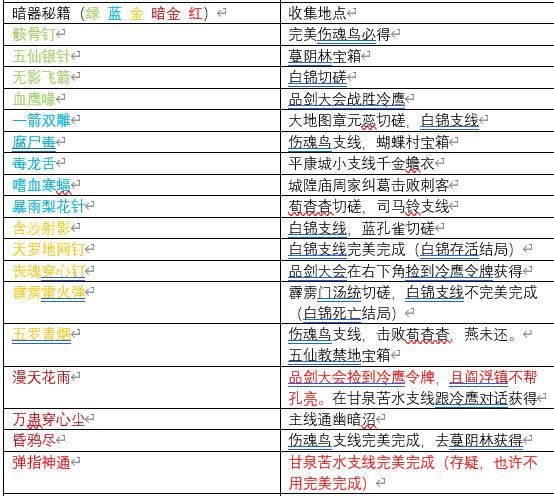 | 暗器秘籍（绿 蓝 金 暗金 红） | 收集地点 |
|---|---|
| 骸骨钉 | 完美伤魂鸟必得 |
| 五仙银针 | 墓阴林宝箱 |
| 无影飞箭 | 白锦切磋 |
| 血鹰喙 | 品剑大会战胜冷鹰 |
| 一箭双雕 | 大地图章元蕊切磋，白锦支线 |
| 腐尸毒 | 伤魂鸟支线，蝴蝶村宝箱 |
| 毒龙舌 | 平康城小支线千金蟾衣 |
| 嗜血寒蝠 | 城隍庙周家纠葛击败刺客 |
| 暴雨梨花针 | 荀杳杳切磋，司马铃支线 |
| 含沙射影 | 白锦支线，蓝孔雀切磋 |
| 天罗地网钉 | 白锦支线完美完成（白锦存活结局） |
| 丧魂穿心钉 | 品剑大会在右下角捡到冷鹰令牌获得 |
| 霹雳雷火弹 | 霹雳门汤统切磋，白锦支线不完美完成（白锦死亡结局） |
| 五罗青烟 | 伤魂鸟支线，击败荀杳杳，燕未还。五仙教禁地宝箱 |
| 漫天花雨 | 品剑大会捡到冷鹰令牌，且阎浮镇不帮孔亮。在甘泉苦水支线跟冷鹰对话获得 |
| 万蛊穿心尘 | 主线通幽暗沼 |
| 昏鸦尽 | 伤魂鸟支线完美完成，去墓阴林获得 |
| 弹指神通 | 甘泉苦水支线完美完成（存疑，也许不用完美完成） |